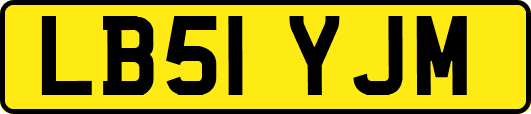 LB51 YJM